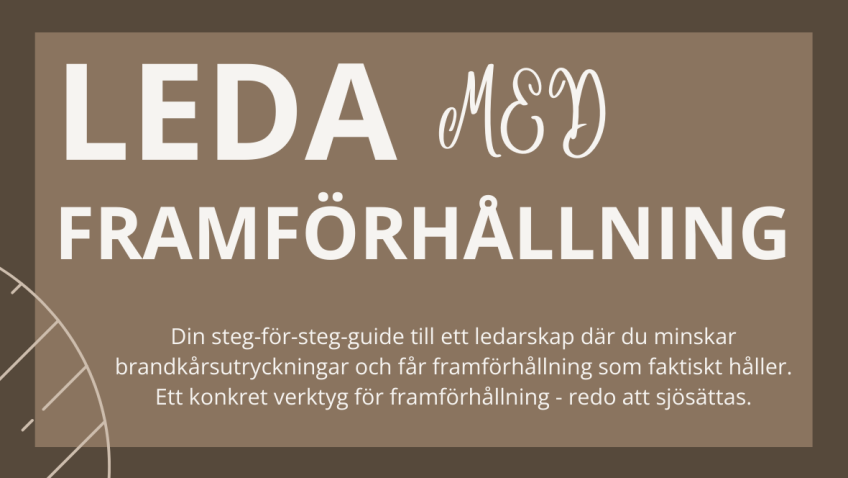 LEDA MED

FRAMFÖRHÅLLNING

Din steg-för-steg-guide till ett ledarskap där du minskar brandkårsutryckningar och får framförhållning som faktiskt håller. Ett konkret verktyg för framförhållning - redo att sjösättas.